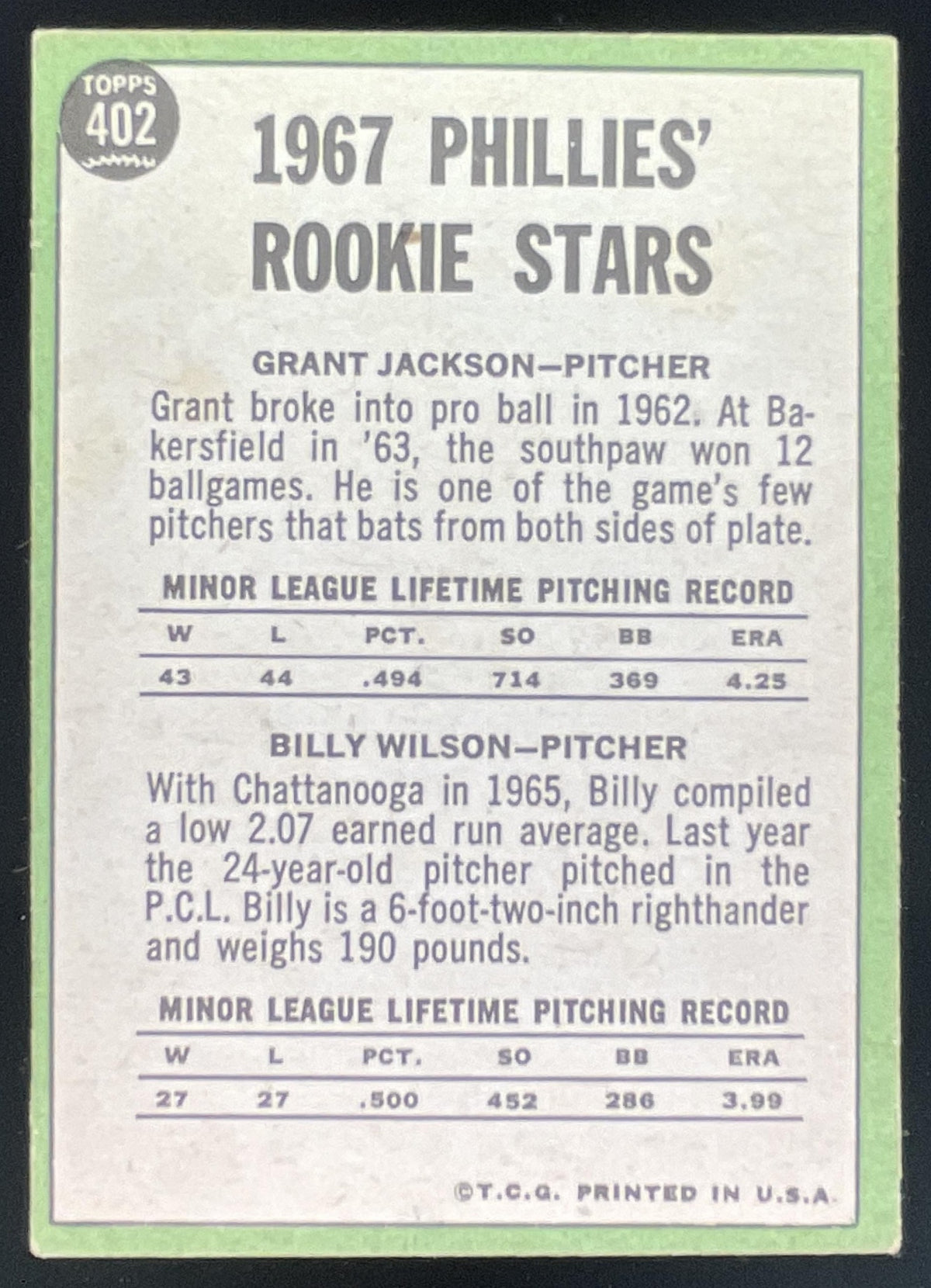 TOPPS
402

1967 PHILLIES' ROOKIE STARS

GRANT JACKSON—PITCHER

Grant broke into pro ball in 1962. At Bakersfield in '63, the southpaw won 12 ballgames. He is one of the game's few pitchers that bats from both sides of plate.

MINOR LEAGUE LIFETIME PITCHING RECORD

| W | L | PCT. | SO | BB | ERA |
|---|---|---|---|---|---|
| 43 | 44 | .494 | 714 | 369 | 4.25 |

BILLY WILSON—PITCHER

With Chattanooga in 1965, Billy compiled a low 2.07 earned run average. Last year the 24-year-old pitcher pitched in the P.C.L. Billy is a 6-foot-two-inch righthander and weighs 190 pounds.

MINOR LEAGUE LIFETIME PITCHING RECORD

| W | L | PCT. | SO | BB | ERA |
|---|---|---|---|---|---|
| 27 | 27 | .500 | 452 | 286 | 3.99 |

©T.C.G. PRINTED IN U.S.A.